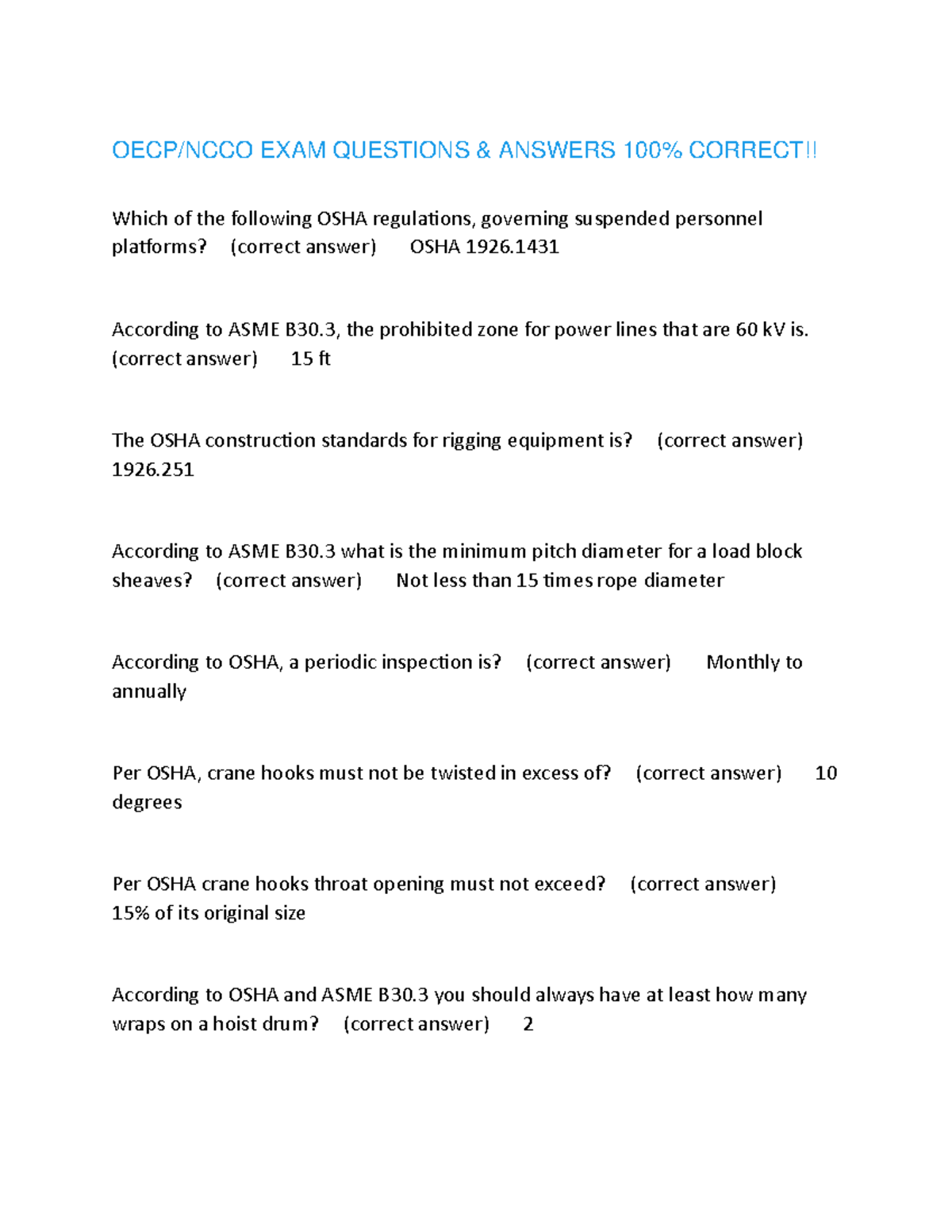 OECP/NCCO EXAM QUESTIONS & ANSWERS 100% CORRECT!!

Which of the following OSHA regulations, governing suspended personnel platforms? (correct answer) OSHA 1926.1431

According to ASME B30.3, the prohibited zone for power lines that are 60 kV is. (correct answer) 15 ft

The OSHA construction standards for rigging equipment is? (correct answer) 1926.251

According to ASME B30.3 what is the minimum pitch diameter for a load block sheaves? (correct answer) Not less than 15 times rope diameter

According to OSHA, a periodic inspection is? (correct answer) Monthly to annually

Per OSHA, crane hooks must not be twisted in excess of? (correct answer) 10 degrees

Per OSHA crane hooks throat opening must not exceed? (correct answer) 15% of its original size

According to OSHA and ASME B30.3 you should always have at least how many wraps on a hoist drum? (correct answer) 2